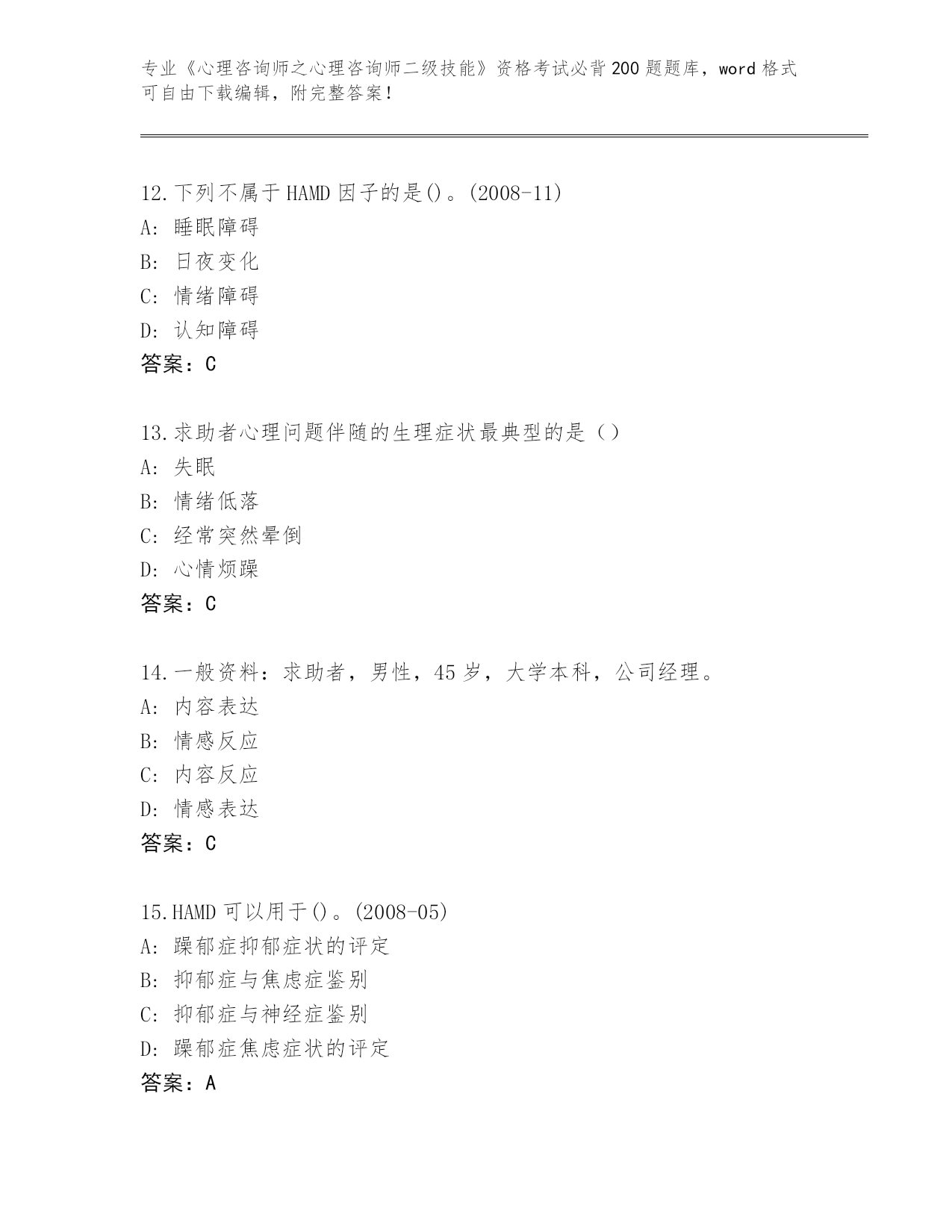 专业《心理咨询师之心理咨询师二级技能》资格考试必背200题题库，word格式可自由下载编辑，附完整答案!

12.下列不属于HAMD因子的是()。(2008-11)
A: 睡眠障碍
B: 日夜变化
C: 情绪障碍
D: 认知障碍
答案：C

13.求助者心理问题伴随的生理症状最典型的是（）
A: 失眠
B: 情绪低落
C: 经常突然晕倒
D: 心情烦躁
答案：C

14.一般资料：求助者，男性，45岁，大学本科，公司经理。
A: 内容表达
B: 情感反应
C: 内容反应
D: 情感表达
答案：C

15.HAMD可以用于()。(2008-05)
A: 躁郁症抑郁症状的评定
B: 抑郁症与焦虑症鉴别
C: 抑郁症与神经症鉴别
D: 躁郁症焦虑症状的评定
答案：A